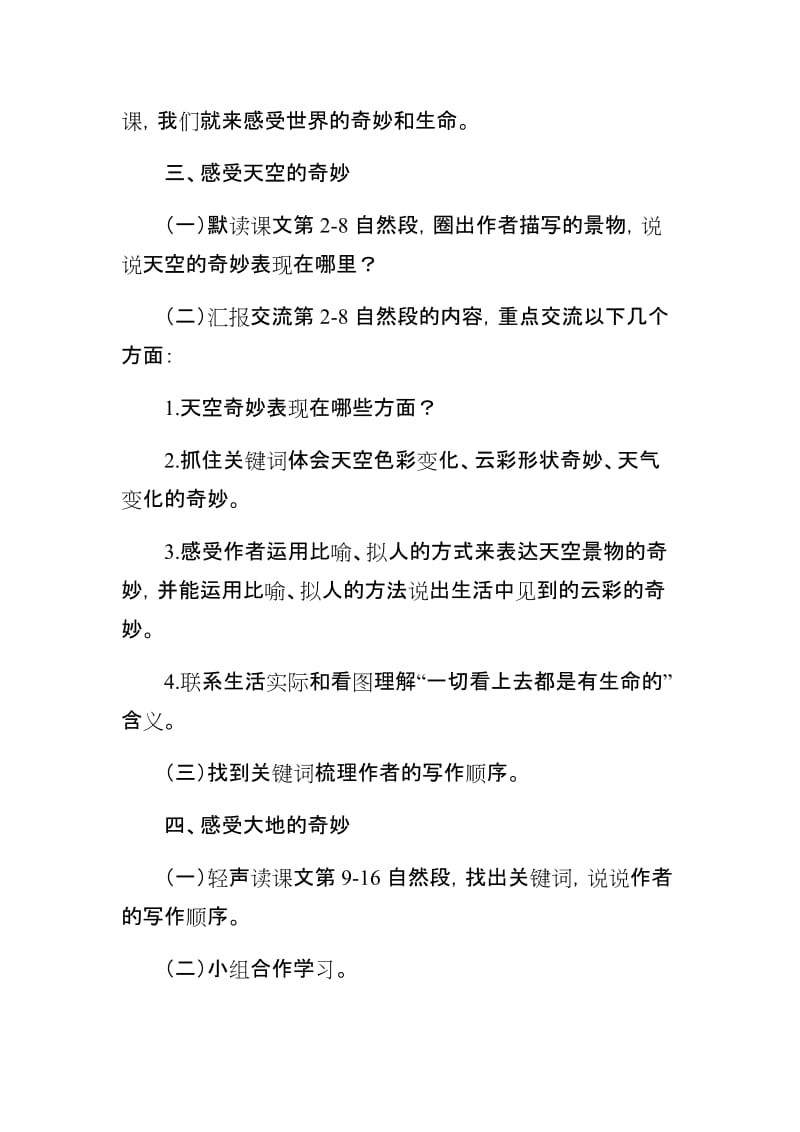 课，我们就来感受世界的奇妙和生命。

三、感受天空的奇妙

（一）默读课文第 2-8 自然段，圈出作者描写的景物，说说天空的奇妙表现在哪里？

（二）汇报交流第 2-8 自然段的内容，重点交流以下几个方面：

1.天空奇妙表现在哪些方面？

2.抓住关键词体会天空色彩变化、云彩形状奇妙、天气变化的奇妙。

3.感受作者运用比喻、拟人的方式来表达天空景物的奇妙，并能运用比喻、拟人的方法说出生活中见到的云彩的奇妙。

4.联系生活实际和看图理解“一切看上去都是有生命的”含义。

（三）找到关键词梳理作者的写作顺序。

四、感受大地的奇妙

（一）轻声读课文第 9-16 自然段，找出关键词，说说作者的写作顺序。

（二）小组合作学习。